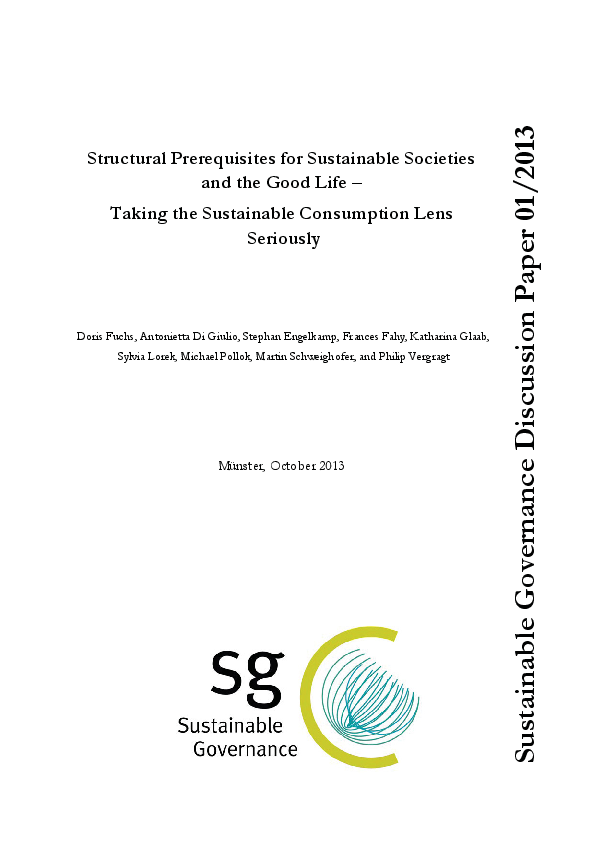 Structural Prerequisites for Sustainable Societies and the Good Life –

Taking the Sustainable Consumption Lens Seriously

Doris Fuchs, Antonietta Di Giulio, Stephan Engelkamp, Frances Fahy, Katharina Glaab, Sylvia Lorek, Michael Pollok, Martin Schweighofer, and Philip Vergragt

Münster, October 2013

sg
Sustainable
Governance

Sustainable Governance Discussion Paper 01/2013